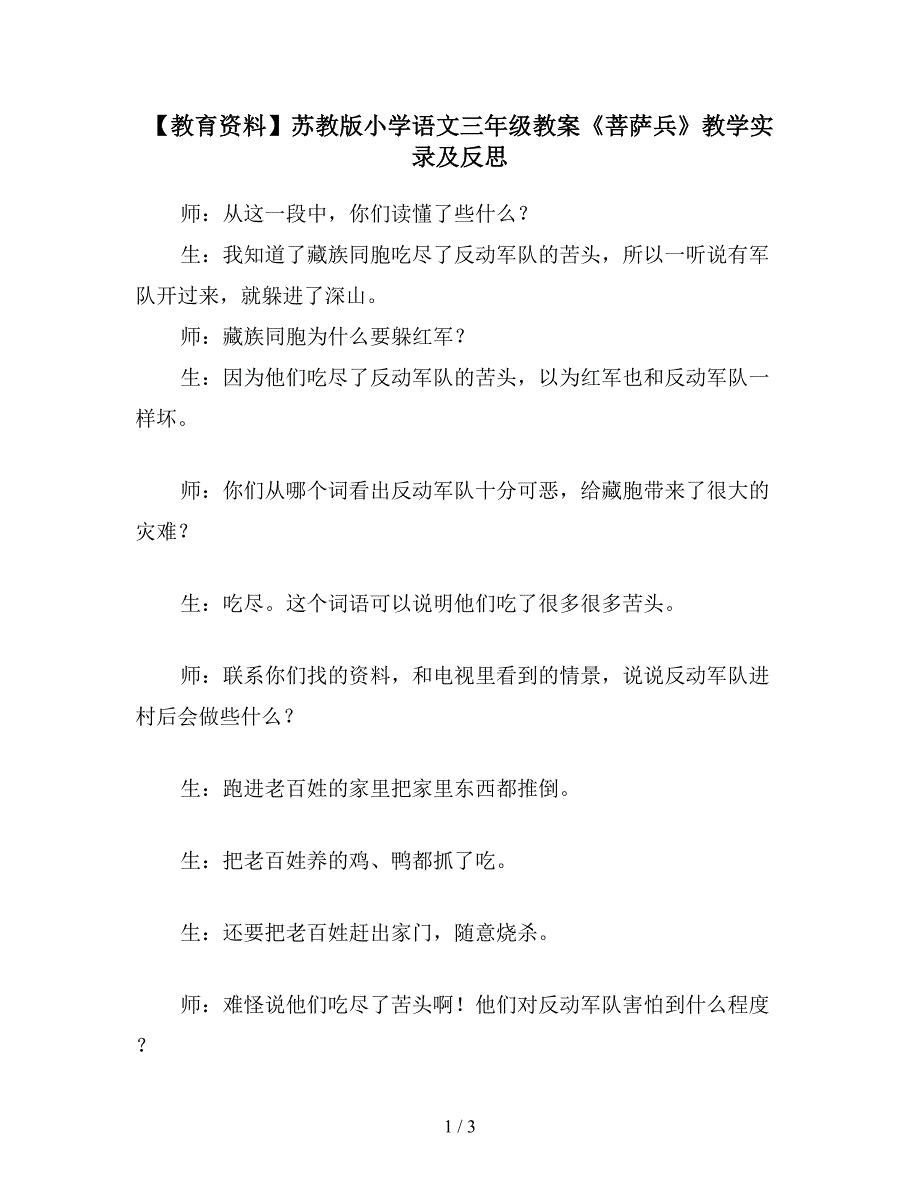 【教育资料】苏教版小学语文三年级教案《菩萨兵》教学实录及反思

师：从这一段中，你们读懂了些什么？

生：我知道了藏族同胞吃尽了反动军队的苦头，所以一听说有军队开过来，就躲进了深山。

师：藏族同胞为什么要躲红军？

生：因为他们吃尽了反动军队的苦头，以为红军也和反动军队一样坏。

师：你们从哪个词看出反动军队十分可恶，给藏胞带来了很大的灾难？

生：吃尽。这个词语可以说明他们吃了很多很多苦头。

师：联系你们找的资料，和电视里看到的情景，说说反动军队进村后会做些什么？

生：跑进老百姓的家里把家里东西都推倒。

生：把老百姓养的鸡、鸭都抓了吃。

生：还要把老百姓赶出家门，随意烧杀。

师：难怪说他们吃尽了苦头啊！他们对反动军队害怕到什么程度？

1 / 3